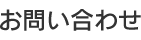 お問い合わせ